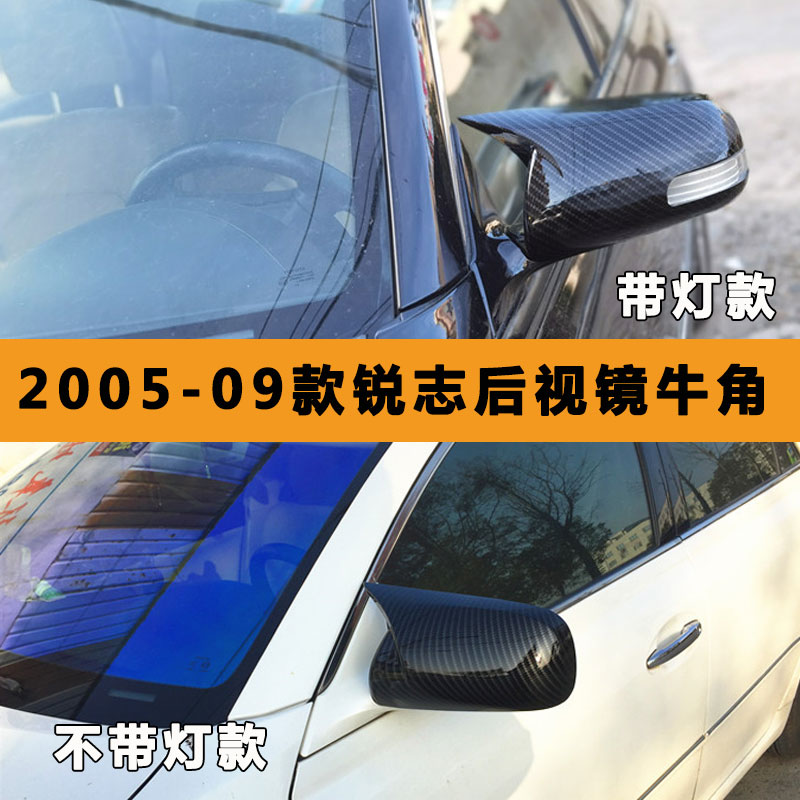 带灯款

2005-09款锐志后视镜牛角

不带灯款